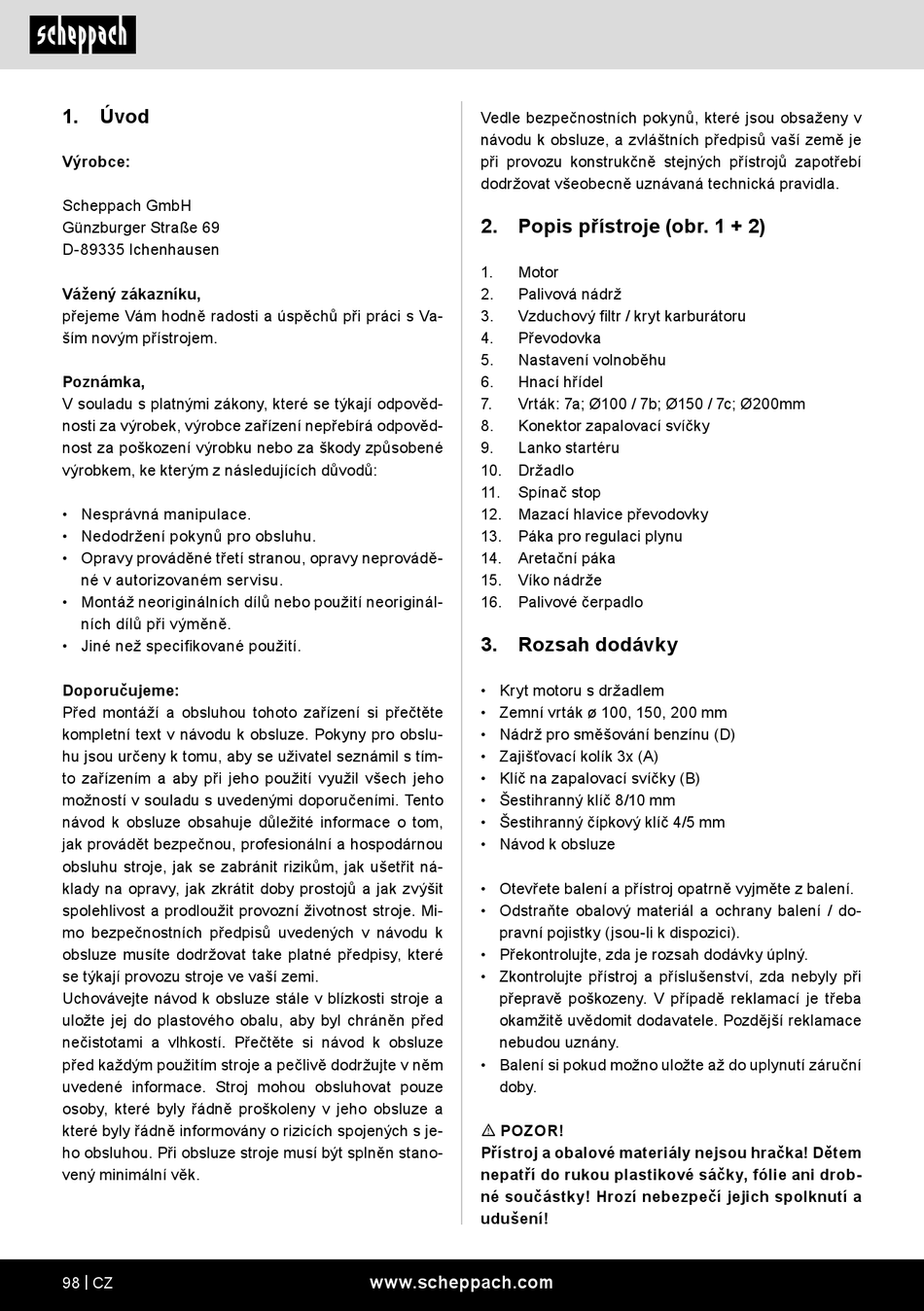 scheppach

1. Úvod

Výrobce:

Scheppach GmbH
Günzburger Straße 69
D-89335 Ichenhausen

Vážený zákazníku,
přejeme Vám hodně radosti a úspěchů při práci s Vaším novým přístrojem.

Poznámka,
V souladu s platnými zákony, které se týkají odpovědnosti za výrobek, výrobce zařízení nepřebírá odpovědnost za poškození výrobku nebo za škody způsobené výrobkem, ke kterým z následujících důvodů:

• Nesprávná manipulace.
• Nedodržení pokynů pro obsluhu.
• Opravy prováděné třetí stranou, opravy neprováděné v autorizovaném servisu.
• Montáž neoriginálních dílů nebo použití neoriginálních dílů při výměně.
• Jiné než specifikované použití.

Doporučujeme:
Před montáží a obsluhou tohoto zařízení si přečtěte kompletní text v návodu k obsluze. Pokyny pro obsluhu jsou určeny k tomu, aby se uživatel seznámil s tímto zařízením a aby při jeho použití využil všech jeho možností v souladu s uvedenými doporučeními. Tento návod k obsluze obsahuje důležité informace o tom, jak provádět bezpečnou, profesionální a hospodárnou obsluhu stroje, jak se zabránit rizikům, jak ušetřit náklady na opravy, jak zkrátit doby prostojů a jak zvýšit spolehlivost a prodloužit provozní životnost stroje. Mimo bezpečnostních předpisů uvedených v návodu k obsluze musíte dodržovat take platné předpisy, které se týkají provozu stroje ve vaší zemi.
Uchovávejte návod k obsluze stále v blízkosti stroje a uložte jej do plastového obalu, aby byl chráněn před nečistotami a vlhkostí. Přečtěte si návod k obsluze před každým použitím stroje a pečlivě dodržujte v něm uvedené informace. Stroj mohou obsluhovat pouze osoby, které byly řádně proškoleny v jeho obsluze a které byly řádně informovány o rizicích spojených s jeho obsluhou. Při obsluze stroje musí být splněn stanovený minimální věk.

Vedle bezpečnostních pokynů, které jsou obsaženy v návodu k obsluze, a zvláštních předpisů vaší země je při provozu konstrukčně stejných přístrojů zapotřebí dodržovat všeobecně uznávaná technická pravidla.

2. Popis přístroje (obr. 1 + 2)

1. Motor
2. Palivová nádrž
3. Vzduchový filtr / kryt karburátoru
4. Převodovka
5. Nastavení volnoběhu
6. Hnací hřídel
7. Vrták: 7a; Ø100 / 7b; Ø150 / 7c; Ø200mm
8. Konektor zapalovací svíčky
9. Lanko startéru
10. Držadlo
11. Spínač stop
12. Mazací hlavice převodovky
13. Páka pro regulaci plynu
14. Aretační páka
15. Víko nádrže
16. Palivové čerpadlo

3. Rozsah dodávky

• Kryt motoru s držadlem
• Zemní vrták ø 100, 150, 200 mm
• Nádrž pro směšování benzínu (D)
• Zajišťovací kolík 3x (A)
• Klíč na zapalovací svíčky (B)
• Šestihranný klíč 8/10 mm
• Šestihranný čípkový klíč 4/5 mm
• Návod k obsluze

• Otevřete balení a přístroj opatrně vyjměte z balení.
• Odstraňte obalový materiál a ochrany balení / dopravní pojistky (jsou-li k dispozici).
• Překontrolujte, zda je rozsah dodávky úplný.
• Zkontrolujte přístroj a příslušenství, zda nebyly při přepravě poškozeny. V případě reklamací je třeba okamžitě uvědomit dodavatele. Pozdější reklamace nebudou uznány.
• Balení si pokud možno uložte až do uplynutí záruční doby.

⚠ POZOR!
Přístroj a obalové materiály nejsou hračka! Dětem nepatří do rukou plastikové sáčky, fólie ani drobné součástky! Hrozí nebezpečí jejich spolknutí a udušení!

98 | CZ www.scheppach.com